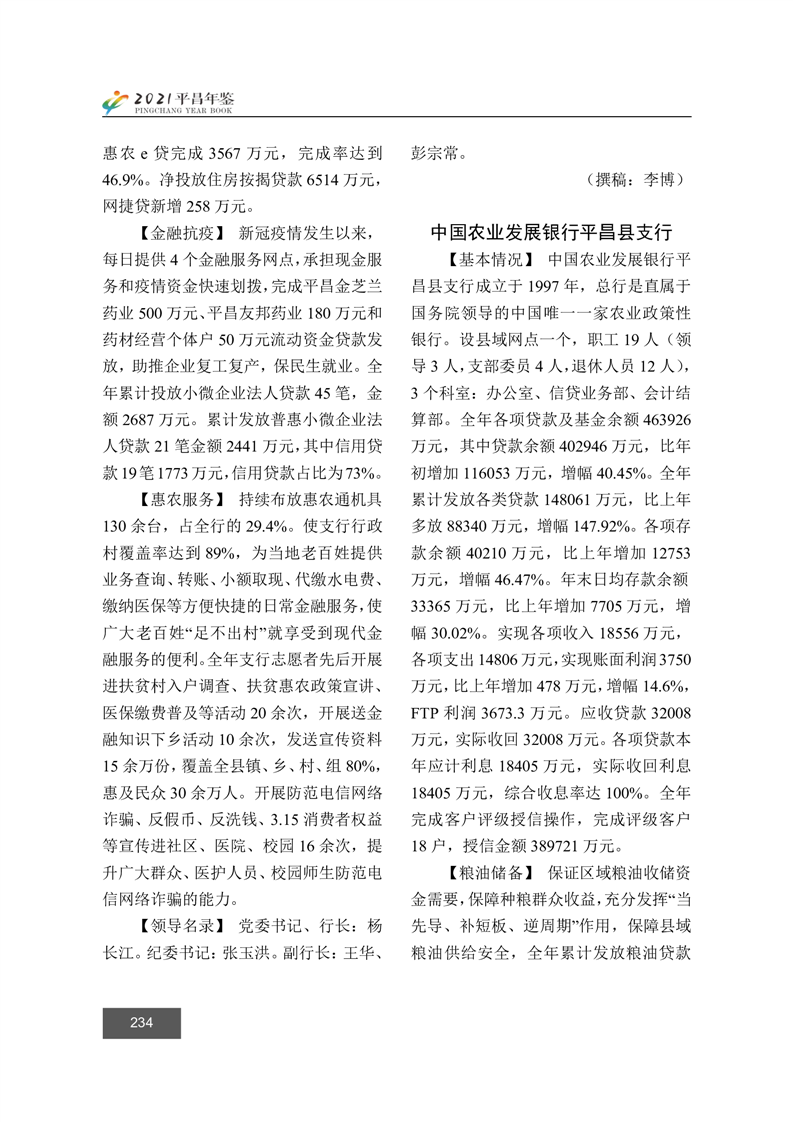 2021 平昌年鉴
PINGCHANG YEAR BOOK

惠农 e 贷完成 3567 万元，完成率达到 46.9%。净投放住房按揭贷款 6514 万元，网捷贷新增 258 万元。

【金融抗疫】 新冠疫情发生以来，每日提供 4 个金融服务网点，承担现金服务和疫情资金快速划拨，完成平昌金芝兰药业 500 万元、平昌友邦药业 180 万元和药材经营个体户 50 万元流动资金贷款发放，助推企业复工复产，保民生就业。全年累计投放小微企业法人贷款 45 笔，金额 2687 万元。累计发放普惠小微企业法人贷款 21 笔金额 2441 万元，其中信用贷款 19 笔 1773 万元，信用贷款占比为 73%。

【惠农服务】 持续布放惠农通机具 130 余台，占全行的 29.4%。使支行行政村覆盖率达到 89%，为当地老百姓提供业务查询、转账、小额取现、代缴水电费、缴纳医保等方便快捷的日常金融服务，使广大老百姓“足不出村”就享受到现代金融服务的便利。全年支行志愿者先后开展进扶贫村入户调查、扶贫惠农政策宣讲、医保缴费普及等活动 20 余次，开展送金融知识下乡活动 10 余次，发送宣传资料 15 余万份，覆盖全县镇、乡、村、组 80%，惠及民众 30 余万人。开展防范电信网络诈骗、反假币、反洗钱、3.15 消费者权益等宣传进社区、医院、校园 16 余次，提升广大群众、医护人员、校园师生防范电信网络诈骗的能力。

【领导名录】 党委书记、行长：杨长江。纪委书记：张玉洪。副行长：王华、彭宗常。

（撰稿：李博）

中国农业发展银行平昌县支行

【基本情况】 中国农业发展银行平昌县支行成立于 1997 年，总行是直属于国务院领导的中国唯一一家农业政策性银行。设县域网点一个，职工 19 人（领导 3 人，支部委员 4 人，退休人员 12 人），3 个科室：办公室、信贷业务部、会计结算部。全年各项贷款及基金余额 463926 万元，其中贷款余额 402946 万元，比年初增加 116053 万元，增幅 40.45%。全年累计发放各类贷款 148061 万元，比上年多放 88340 万元，增幅 147.92%。各项存款余额 40210 万元，比上年增加 12753 万元，增幅 46.47%。年末日均存款余额 33365 万元，比上年增加 7705 万元，增幅 30.02%。实现各项收入 18556 万元，各项支出 14806 万元，实现账面利润 3750 万元，比上年增加 478 万元，增幅 14.6%，FTP 利润 3673.3 万元。应收贷款 32008 万元，实际收回 32008 万元。各项贷款本年应计利息 18405 万元，实际收回利息 18405 万元，综合收息率达 100%。全年完成客户评级授信操作，完成评级客户 18 户，授信金额 389721 万元。

【粮油储备】 保证区域粮油收储资金需要，保障种粮群众收益，充分发挥“当先导、补短板、逆周期”作用，保障县域粮油供给安全，全年累计发放粮油贷款

234